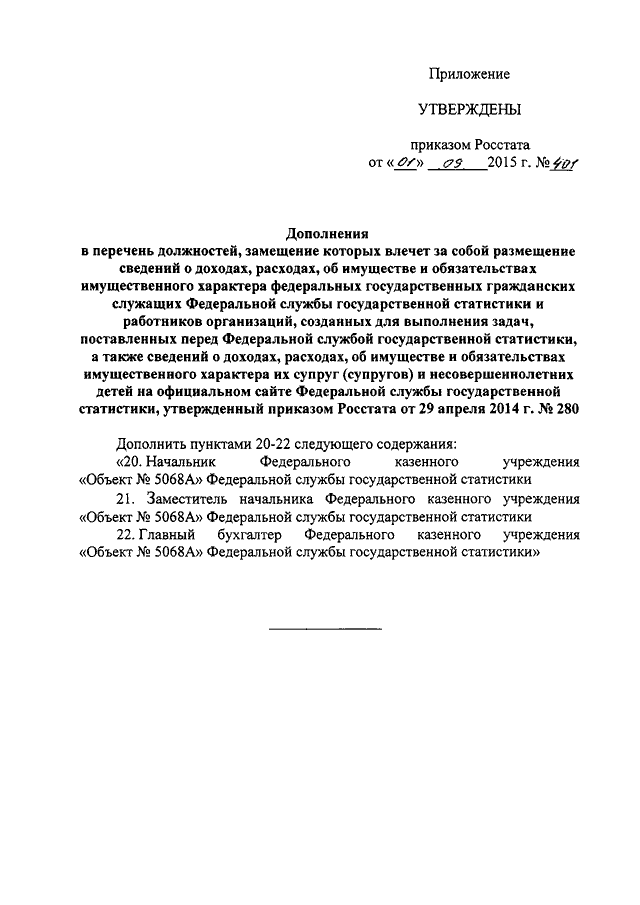 Приложение

УТВЕРЖДЕНЫ

приказом Росстата
от «01» 09 2015 г. № 401

Дополнения
в перечень должностей, замещение которых влечет за собой размещение сведений о доходах, расходах, об имуществе и обязательствах имущественного характера федеральных государственных гражданских служащих Федеральной службы государственной статистики и работников организаций, созданных для выполнения задач, поставленных перед Федеральной службой государственной статистики, а также сведений о доходах, расходах, об имуществе и обязательствах имущественного характера их супруг (супругов) и несовершеннолетних детей на официальном сайте Федеральной службы государственной статистики, утвержденный приказом Росстата от 29 апреля 2014 г. № 280

Дополнить пунктами 20-22 следующего содержания:
«20. Начальник Федерального казенного учреждения «Объект № 5068А» Федеральной службы государственной статистики
21. Заместитель начальника Федерального казенного учреждения «Объект № 5068А» Федеральной службы государственной статистики
22. Главный бухгалтер Федерального казенного учреждения «Объект № 5068А» Федеральной службы государственной статистики»